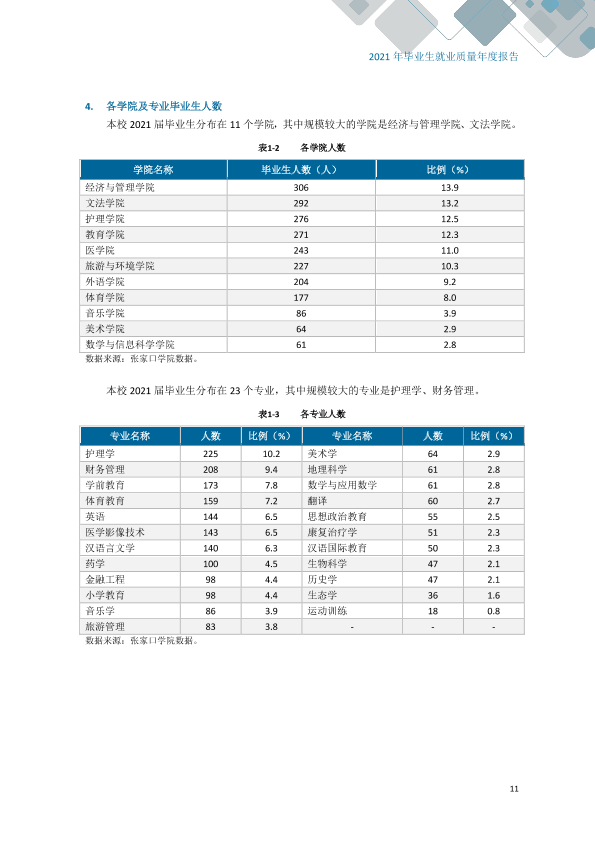 2021年毕业生就业质量年度报告

4. 各学院及专业毕业生人数

本校2021届毕业生分布在11个学院，其中规模较大的学院是经济与管理学院、文法学院。

表1-2 各学院人数

| 学院名称 | 毕业生人数（人） | 比例（%） |
|---|---|---|
| 经济与管理学院 | 306 | 13.9 |
| 文法学院 | 292 | 13.2 |
| 护理学院 | 276 | 12.5 |
| 教育学院 | 271 | 12.3 |
| 医学院 | 243 | 11.0 |
| 旅游与环境学院 | 227 | 10.3 |
| 外语学院 | 204 | 9.2 |
| 体育学院 | 177 | 8.0 |
| 音乐学院 | 86 | 3.9 |
| 美术学院 | 64 | 2.9 |
| 数学与信息科学学院 | 61 | 2.8 |

数据来源：张家口学院数据。

本校2021届毕业生分布在23个专业，其中规模较大的专业是护理学、财务管理。

表1-3 各专业人数

| 专业名称 | 人数 | 比例（%） | 专业名称 | 人数 | 比例（%） |
|---|---|---|---|---|---|
| 护理学 | 225 | 10.2 | 美术学 | 64 | 2.9 |
| 财务管理 | 208 | 9.4 | 地理科学 | 61 | 2.8 |
| 学前教育 | 173 | 7.8 | 数学与应用数学 | 61 | 2.8 |
| 体育教育 | 159 | 7.2 | 翻译 | 60 | 2.7 |
| 英语 | 144 | 6.5 | 思想政治教育 | 55 | 2.5 |
| 医学影像技术 | 143 | 6.5 | 康复治疗学 | 51 | 2.3 |
| 汉语言文学 | 140 | 6.3 | 汉语国际教育 | 50 | 2.3 |
| 药学 | 100 | 4.5 | 生物科学 | 47 | 2.1 |
| 金融工程 | 98 | 4.4 | 历史学 | 47 | 2.1 |
| 小学教育 | 98 | 4.4 | 生态学 | 36 | 1.6 |
| 音乐学 | 86 | 3.9 | 运动训练 | 18 | 0.8 |
| 旅游管理 | 83 | 3.8 | - | - | - |

数据来源：张家口学院数据。

11